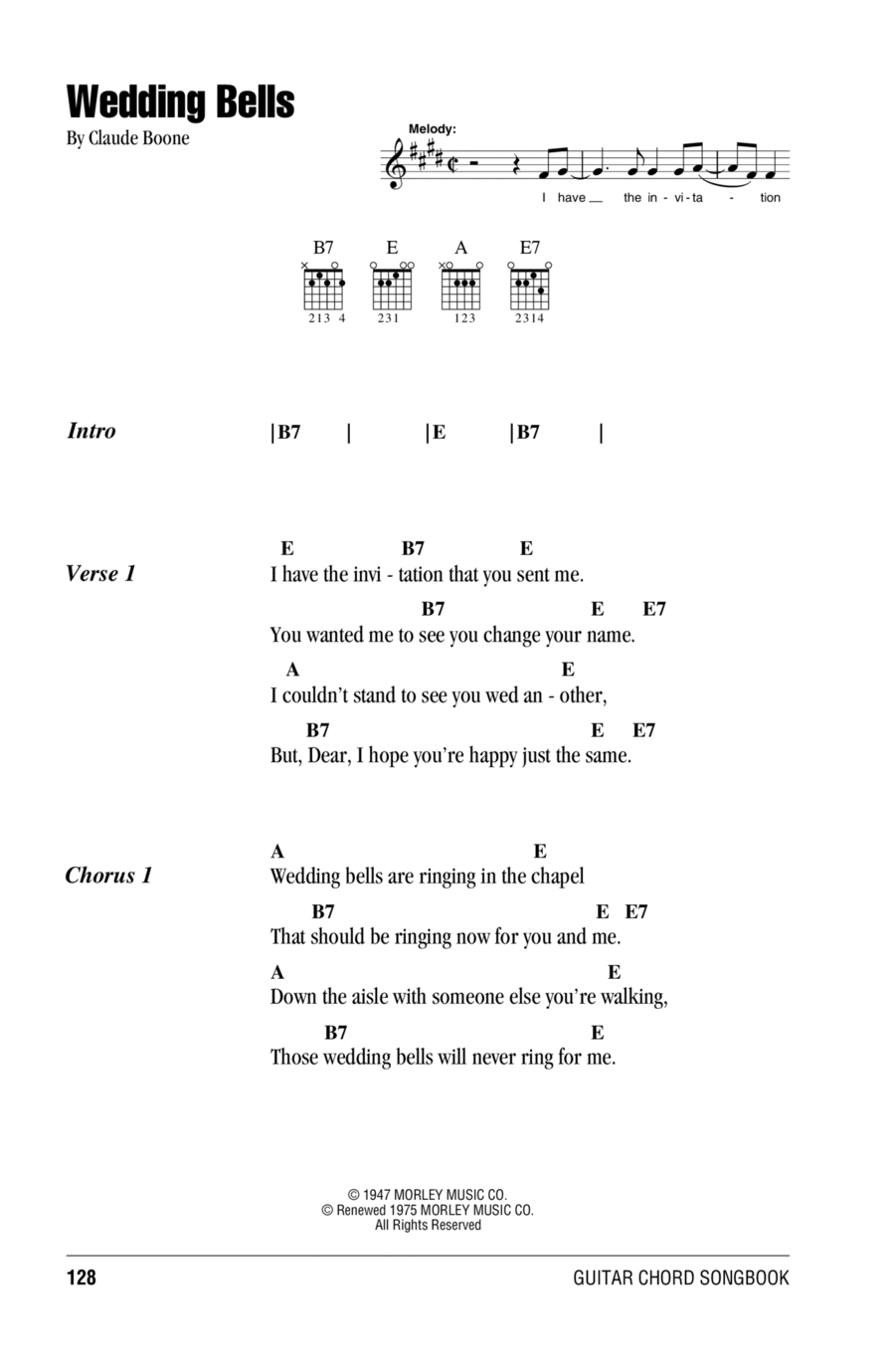 Wedding Bells
By Claude Boone

Melody:

I have __ the in - vi - ta - tion

B7 E A E7

213 4 231 123 2314

Intro |B7 | |E |B7 |

Verse 1
E B7 E
I have the invi - tation that you sent me.
B7 E E7
You wanted me to see you change your name.
A E
I couldn't stand to see you wed an - other,
B7 E E7
But, Dear, I hope you're happy just the same.

Chorus 1
A E
Wedding bells are ringing in the chapel
B7 E E7
That should be ringing now for you and me.
A E
Down the aisle with someone else you're walking,
B7 E
Those wedding bells will never ring for me.

© 1947 MORLEY MUSIC CO.
© Renewed 1975 MORLEY MUSIC CO.
All Rights Reserved

128 GUITAR CHORD SONGBOOK